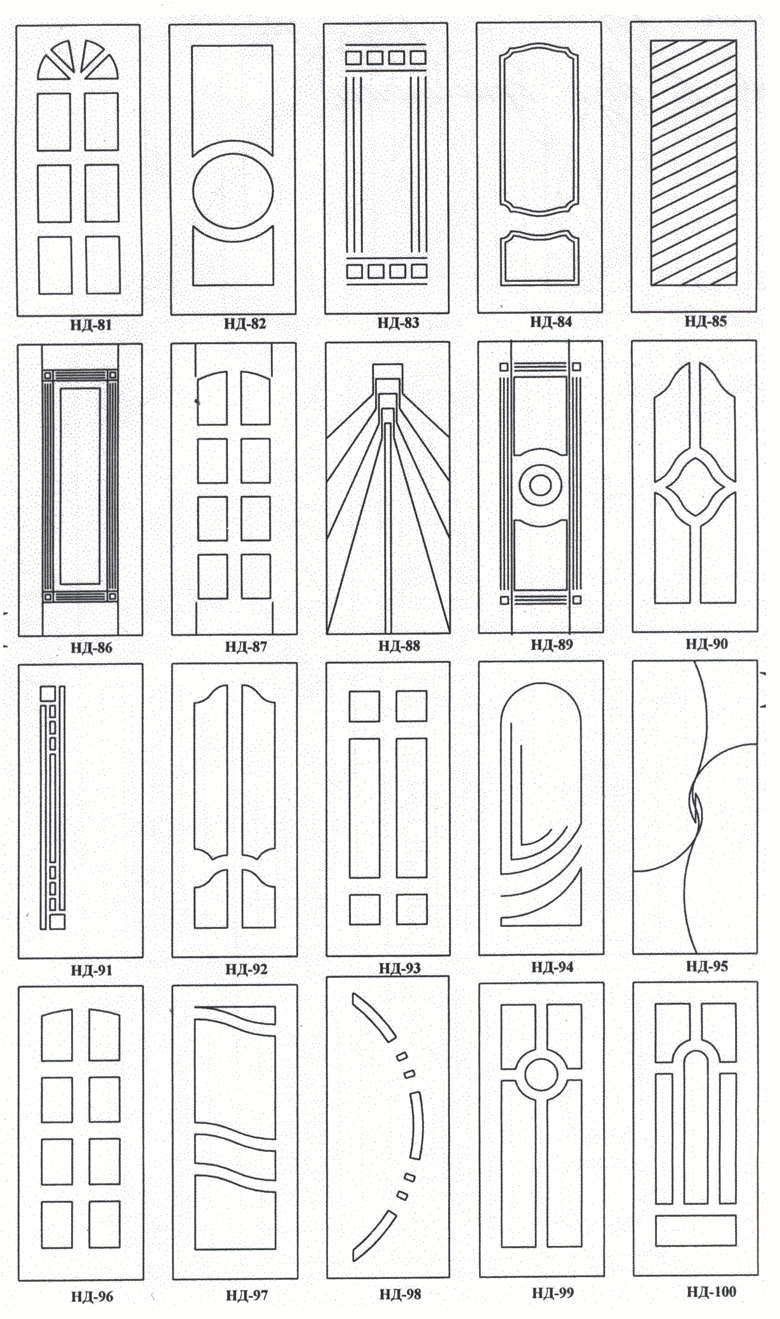 НД-81
НД-82
НД-83
НД-84
НД-85

НД-86
НД-87
НД-88
НД-89
НД-90

НД-91
НД-92
НД-93
НД-94
НД-95

НД-96
НД-97
НД-98
НД-99
НД-100